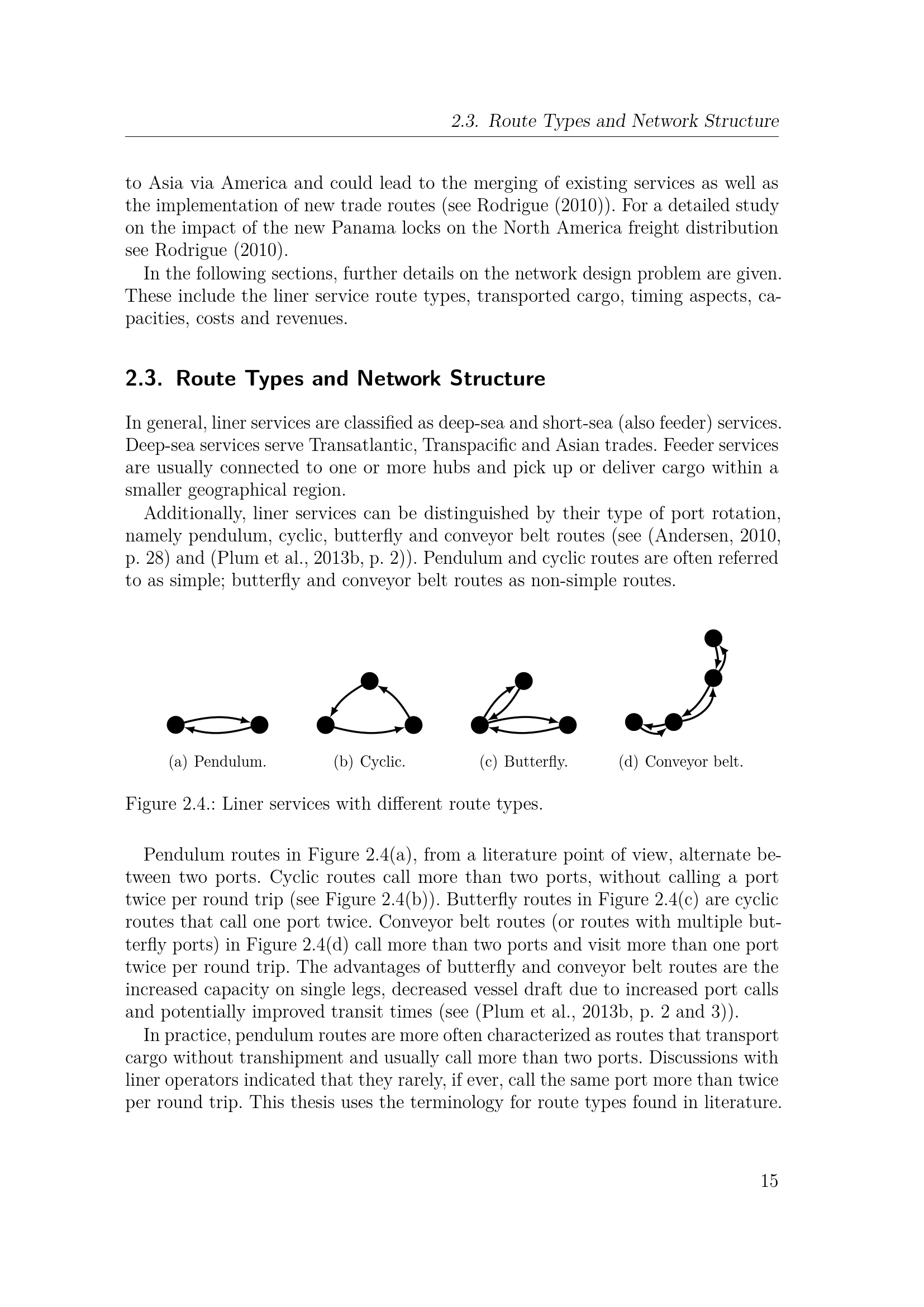 2.3. Route Types and Network Structure

to Asia via America and could lead to the merging of existing services as well as the implementation of new trade routes (see Rodrigue (2010)). For a detailed study on the impact of the new Panama locks on the North America freight distribution see Rodrigue (2010).

In the following sections, further details on the network design problem are given. These include the liner service route types, transported cargo, timing aspects, capacities, costs and revenues.

2.3. Route Types and Network Structure

In general, liner services are classified as deep-sea and short-sea (also feeder) services. Deep-sea services serve Transatlantic, Transpacific and Asian trades. Feeder services are usually connected to one or more hubs and pick up or deliver cargo within a smaller geographical region.

Additionally, liner services can be distinguished by their type of port rotation, namely pendulum, cyclic, butterfly and conveyor belt routes (see (Andersen, 2010, p. 28) and (Plum et al., 2013b, p. 2)). Pendulum and cyclic routes are often referred to as simple; butterfly and conveyor belt routes as non-simple routes.

(a) Pendulum.

(b) Cyclic.

(c) Butterfly.

(d) Conveyor belt.

Figure 2.4.: Liner services with different route types.

Pendulum routes in Figure 2.4(a), from a literature point of view, alternate between two ports. Cyclic routes call more than two ports, without calling a port twice per round trip (see Figure 2.4(b)). Butterfly routes in Figure 2.4(c) are cyclic routes that call one port twice. Conveyor belt routes (or routes with multiple butterfly ports) in Figure 2.4(d) call more than two ports and visit more than one port twice per round trip. The advantages of butterfly and conveyor belt routes are the increased capacity on single legs, decreased vessel draft due to increased port calls and potentially improved transit times (see (Plum et al., 2013b, p. 2 and 3)).

In practice, pendulum routes are more often characterized as routes that transport cargo without transhipment and usually call more than two ports. Discussions with liner operators indicated that they rarely, if ever, call the same port more than twice per round trip. This thesis uses the terminology for route types found in literature.

15